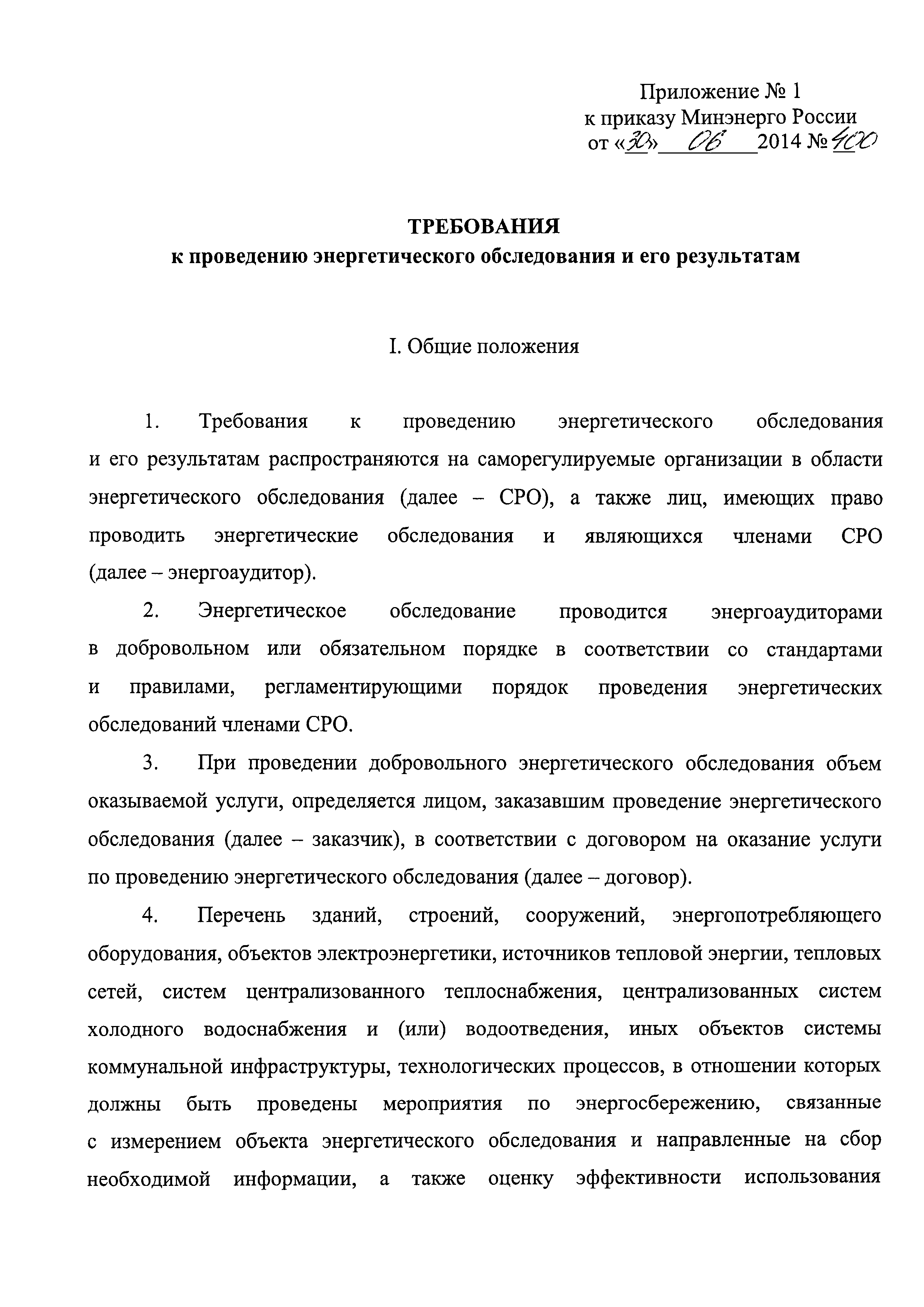 Приложение № 1
к приказу Минэнерго России
от «30» 06 2014 № 400

ТРЕБОВАНИЯ
к проведению энергетического обследования и его результатам

I. Общие положения

1. Требования к проведению энергетического обследования и его результатам распространяются на саморегулируемые организации в области энергетического обследования (далее – СРО), а также лиц, имеющих право проводить энергетические обследования и являющихся членами СРО (далее – энергоаудитор).

2. Энергетическое обследование проводится энергоаудиторами в добровольном или обязательном порядке в соответствии со стандартами и правилами, регламентирующими порядок проведения энергетических обследований членами СРО.

3. При проведении добровольного энергетического обследования объем оказываемой услуги, определяется лицом, заказавшим проведение энергетического обследования (далее – заказчик), в соответствии с договором на оказание услуги по проведению энергетического обследования (далее – договор).

4. Перечень зданий, строений, сооружений, энергопотребляющего оборудования, объектов электроэнергетики, источников тепловой энергии, тепловых сетей, систем централизованного теплоснабжения, централизованных систем холодного водоснабжения и (или) водоотведения, иных объектов системы коммунальной инфраструктуры, технологических процессов, в отношении которых должны быть проведены мероприятия по энергосбережению, связанные с измерением объекта энергетического обследования и направленные на сбор необходимой информации, а также оценку эффективности использования